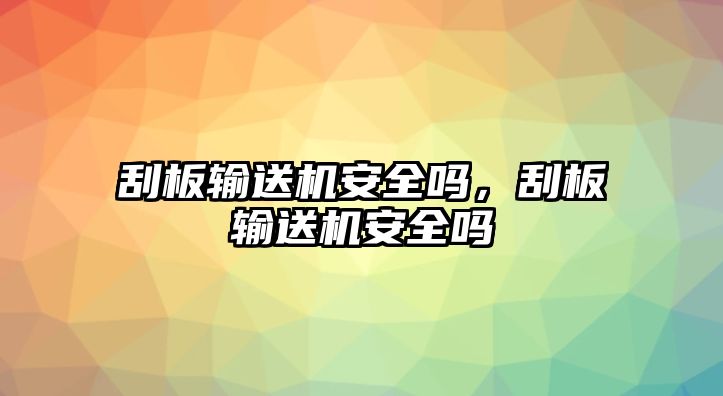 刮板输送机安全吗，刮板输送机安全吗